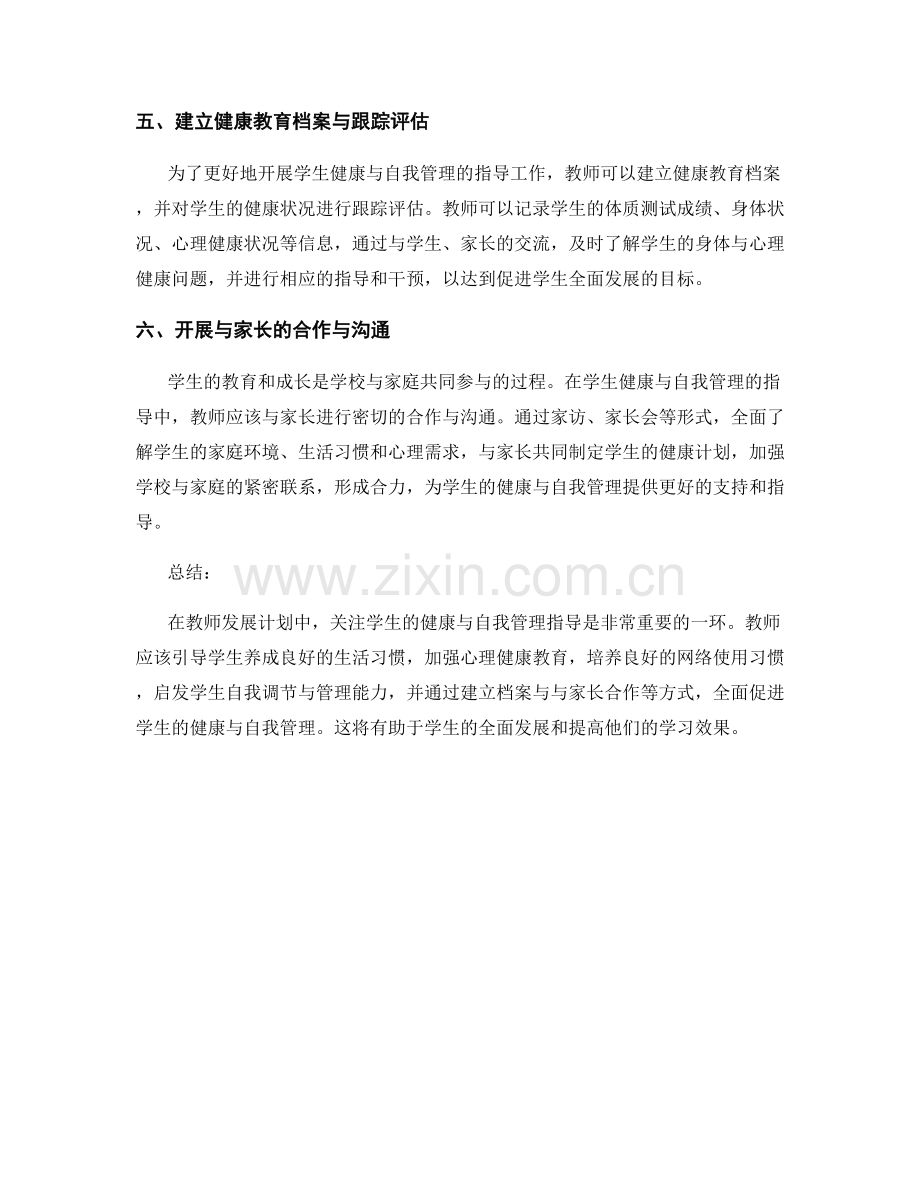 五、建立健康教育档案与跟踪评估

为了更好地开展学生健康与自我管理的指导工作，教师可以建立健康教育档案，并对学生的健康状况进行跟踪评估。教师可以记录学生的体质测试成绩、身体状况、心理健康状况等信息，通过与学生、家长的交流，及时了解学生的身体与心理健康问题，并进行相应的指导和干预，以达到促进学生全面发展的目标。

六、开展与家长的合作与沟通

学生的教育和成长是学校与家庭共同参与的过程。在学生健康与自我管理的指导中，教师应该与家长进行密切的合作与沟通。通过家访、家长会等形式，全面了解学生的家庭环境、生活习惯和心理需求，与家长共同制定学生的健康计划，加强学校与家庭的紧密联系，形成合力，为学生的健康与自我管理提供更好的支持和指导。

总结：

www.zixin.com.cn

在教师发展计划中，关注学生的健康与自我管理指导是非常重要的一环。教师应该引导学生养成良好的生活习惯，加强心理健康教育，培养良好的网络使用习惯，启发学生自我调节与管理能力，并通过建立档案与与家长合作等方式，全面促进学生的健康与自我管理。这将有助于学生的全面发展和提高他们的学习效果。